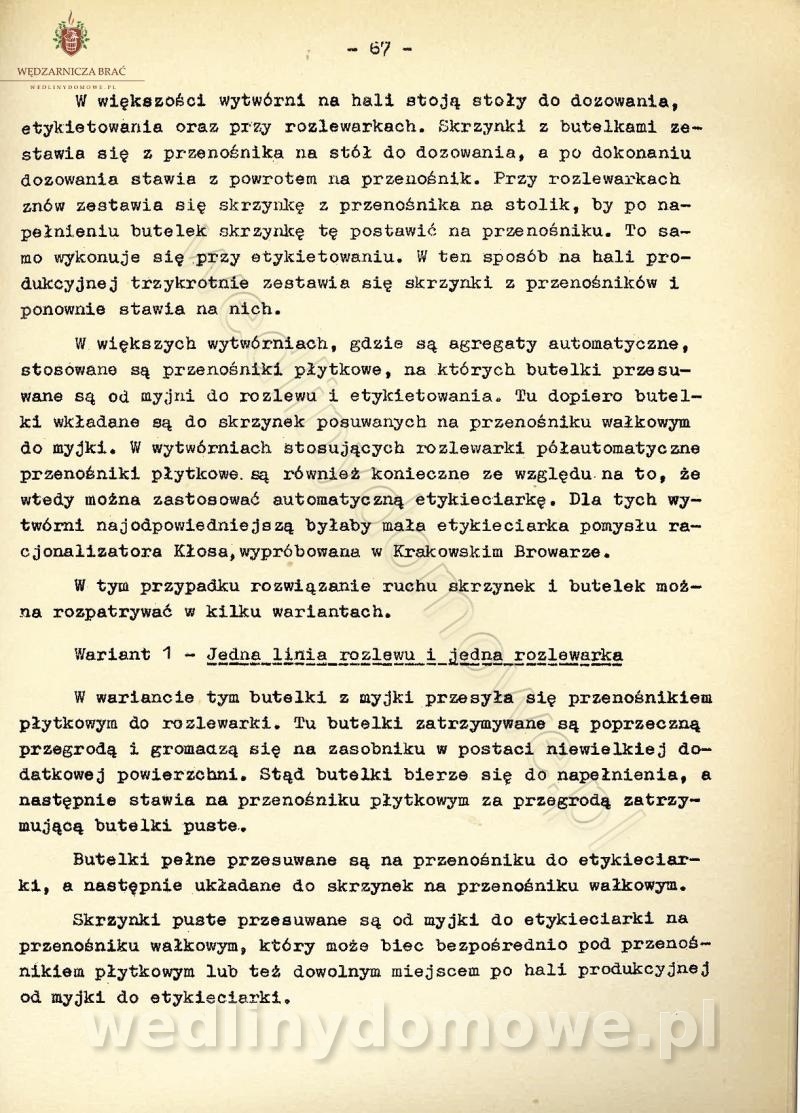 WĘDZARNICZA BRAĆ
WEDLINYDOMOWE.PL

- 67 -

W większości wytwórni na hali stoją stoły do dozowania, etykietowania oraz przy rozlewarkach. Skrzynki z butelkami zestawia się z przenośnika na stół do dozowania, a po dokonaniu dozowania stawia z powrotem na przenośnik. Przy rozlewarkach znów zestawia się skrzynkę z przenośnika na stolik, by po napełnieniu butelek skrzynkę tę postawić na przenośniku. To samo wykonuje się przy etykietowaniu. W ten sposób na hali produkcyjnej trzykrotnie zestawia się skrzynki z przenośników i ponownie stawia na nich.

W większych wytwórniach, gdzie są agregaty automatyczne, stosowane są przenośniki płytkowe, na których butelki przesuwane są od myjni do rozlewu i etykietowania. Tu dopiero butelki wkładane są do skrzynek posuwanych na przenośniku wałkowym do myjki. W wytwórniach stosujących rozlewarki półautomatyczne przenośniki płytkowe są również konieczne ze względu na to, że wtedy można zastosować automatyczną etykieciarkę. Dla tych wytwórni najodpowiedniejszą byłaby mała etykieciarka pomysłu racjonalizatora Kłosa, wypróbowana w Krakowskim Browarze.

W tym przypadku rozwiązanie ruchu skrzynek i butelek można rozpatrywać w kilku wariantach.

Wariant 1 - Jedna linia rozlewu i jedna rozlewarka

W wariancie tym butelki z myjki przesyła się przenośnikiem płytkowym do rozlewarki. Tu butelki zatrzymywane są poprzeczną przegrodą i gromadzą się na zasobniku w postaci niewielkiej dodatkowej powierzchni. Stąd butelki bierze się do napełnienia, a następnie stawia na przenośniku płytkowym za przegrodą zatrzymującą butelki puste.

Butelki pełne przesuwane są na przenośniku do etykieciarki, a następnie układane do skrzynek na przenośniku wałkowym.

Skrzynki puste przesuwane są od myjki do etykieciarki na przenośniku wałkowym, który może biec bezpośrednio pod przenośnikiem płytkowym lub też dowolnym miejscem po hali produkcyjnej od myjki do etykieciarki.

wedlinydomowe.pl